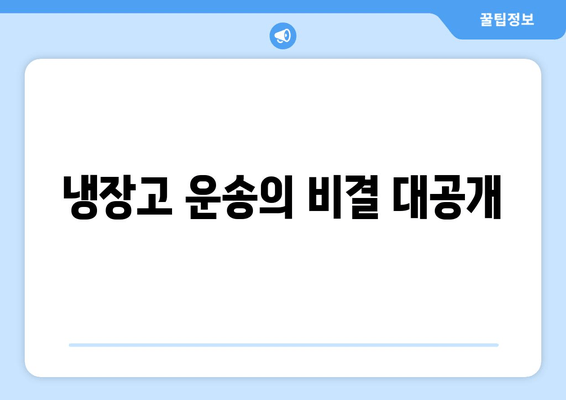 꿀팁정보

냉장고 운송의 비결 대공개